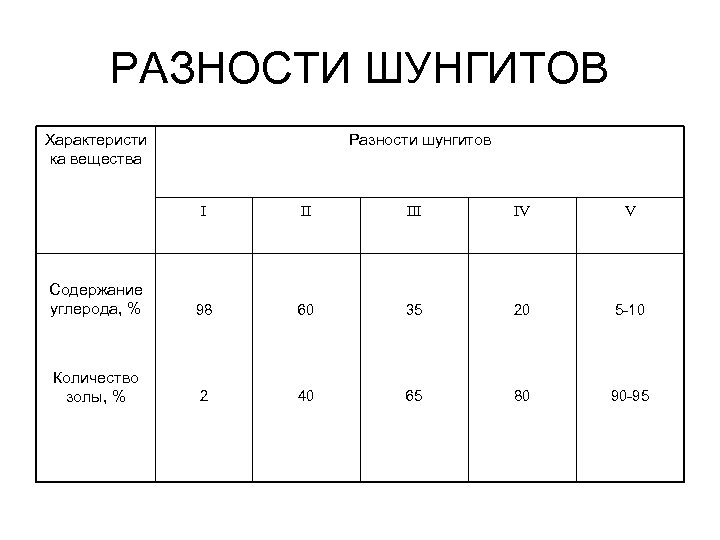 РАЗНОСТИ ШУНГИТОВ

| Характеристика вещества | Разности шунгитов | | | | |
|---|---|---|---|---|---|
| | I | II | III | IV | V |
| Содержание углерода, % | 98 | 60 | 35 | 20 | 5-10 |
| Количество золы, % | 2 | 40 | 65 | 80 | 90-95 |